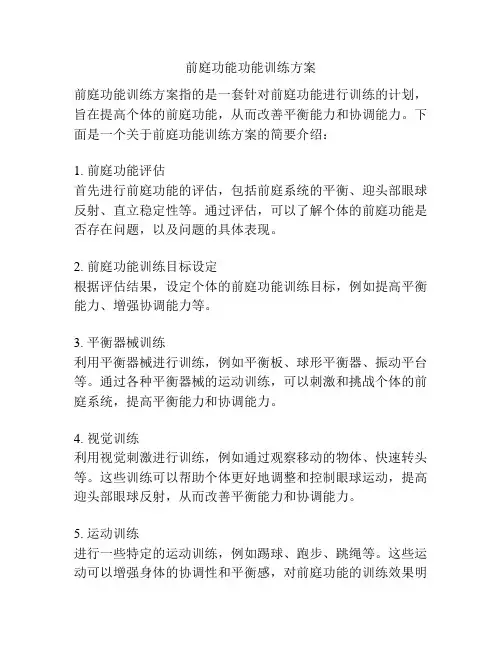 前庭功能功能训练方案

前庭功能训练方案指的是一套针对前庭功能进行训练的计划，旨在提高个体的前庭功能，从而改善平衡能力和协调能力。下面是一个关于前庭功能训练方案的简要介绍：

1. 前庭功能评估
首先进行前庭功能的评估，包括前庭系统的平衡、迎头部眼球反射、直立稳定性等。通过评估，可以了解个体的前庭功能是否存在问题，以及问题的具体表现。

2. 前庭功能训练目标设定
根据评估结果，设定个体的前庭功能训练目标，例如提高平衡能力、增强协调能力等。

3. 平衡器械训练
利用平衡器械进行训练，例如平衡板、球形平衡器、振动平台等。通过各种平衡器械的运动训练，可以刺激和挑战个体的前庭系统，提高平衡能力和协调能力。

4. 视觉训练
利用视觉刺激进行训练，例如通过观察移动的物体、快速转头等。这些训练可以帮助个体更好地调整和控制眼球运动，提高迎头部眼球反射，从而改善平衡能力和协调能力。

5. 运动训练
进行一些特定的运动训练，例如踢球、跑步、跳绳等。这些运动可以增强身体的协调性和平衡感，对前庭功能的训练效果明